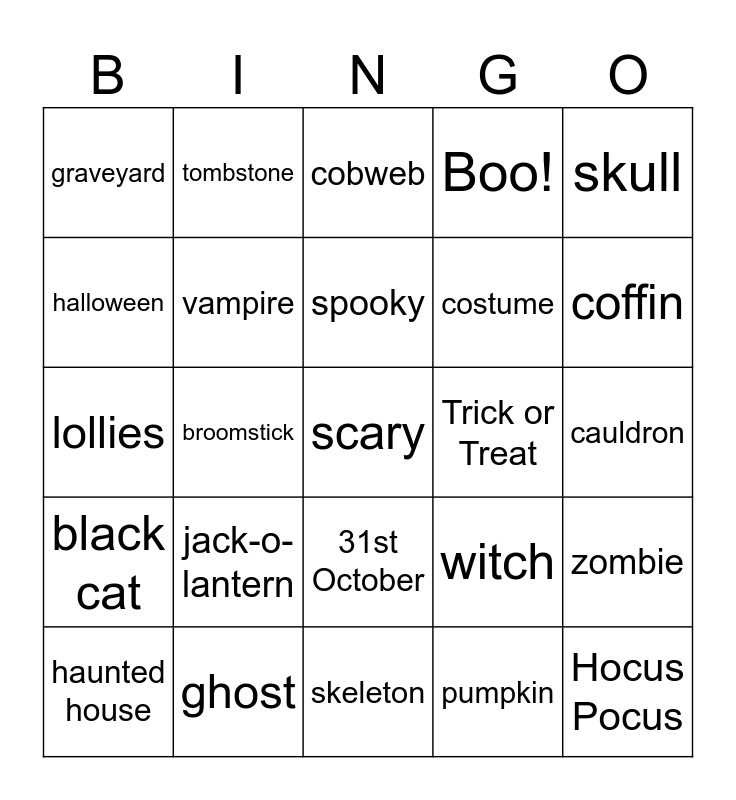 | B | I | N | G | O |
|---|---|---|---|---|
| graveyard | tombstone | cobweb | Boo! | skull |
| halloween | vampire | spooky | costume | coffin |
| lollies | broomstick | scary | Trick or Treat | cauldron |
| black cat | jack-o-lantern | 31st October | witch | zombie |
| haunted house | ghost | skeleton | pumpkin | Hocus Pocus |